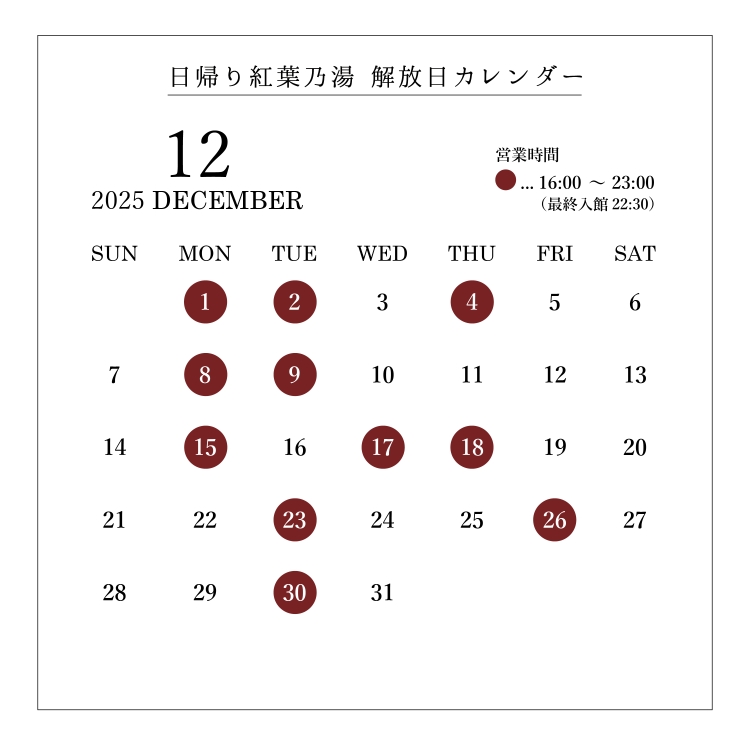 日帰り紅葉乃湯 解放日カレンダー

12
2025 DECEMBER

営業時間
… 16:00 ～ 23:00
(最終入館 22:30)

| SUN | MON | TUE | WED | THU | FRI | SAT |
|---|---|---|---|---|---|---|
| | 1 | 2 | 3 | 4 | 5 | 6 |
| 7 | 8 | 9 | 10 | 11 | 12 | 13 |
| 14 | 15 | 16 | 17 | 18 | 19 | 20 |
| 21 | 22 | 23 | 24 | 25 | 26 | 27 |
| 28 | 29 | 30 | 31 | | | |